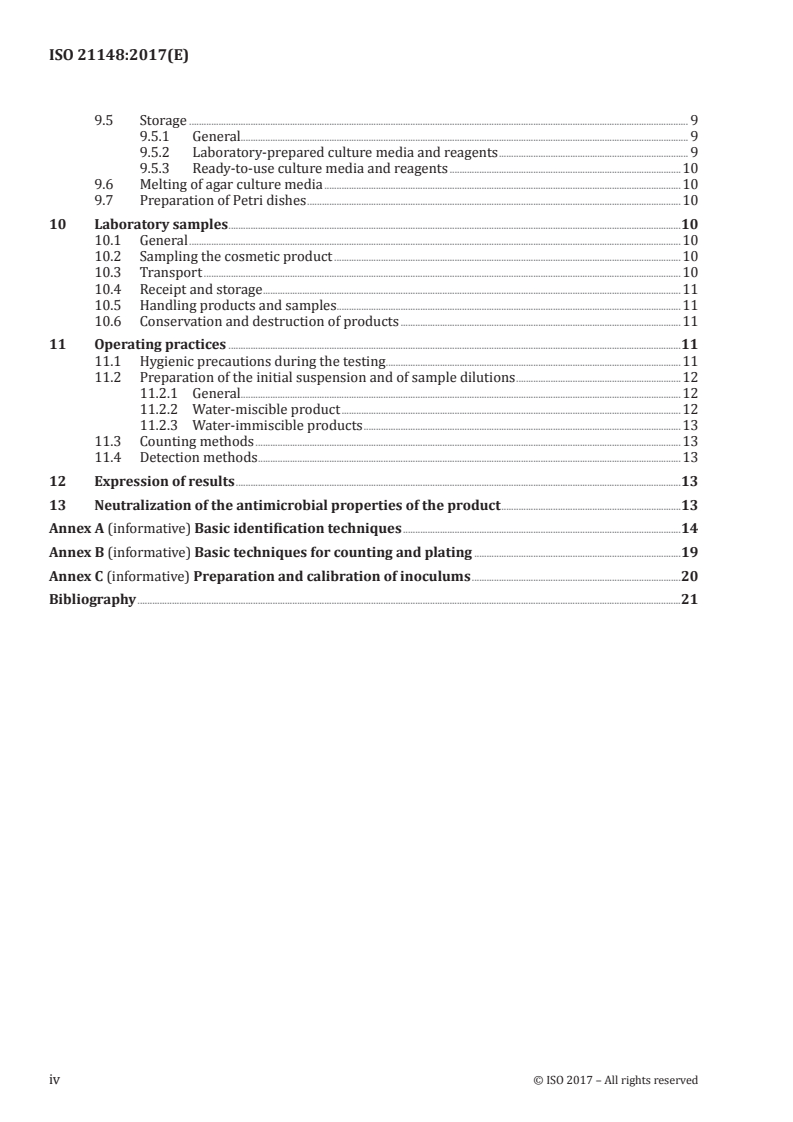 ISO 21148:2017(E)

9.5 Storage 9
9.5.1 General 9
9.5.2 Laboratory-prepared culture media and reagents 9
9.5.3 Ready-to-use culture media and reagents 10
9.6 Melting of agar culture media 10
9.7 Preparation of Petri dishes 10

10 Laboratory samples 10
10.1 General 10
10.2 Sampling the cosmetic product 10
10.3 Transport 10
10.4 Receipt and storage 11
10.5 Handling products and samples 11
10.6 Conservation and destruction of products 11

11 Operating practices 11
11.1 Hygienic precautions during the testing 11
11.2 Preparation of the initial suspension and of sample dilutions 12
11.2.1 General 12
11.2.2 Water-miscible product 12
11.2.3 Water-immiscible products 13
11.3 Counting methods 13
11.4 Detection methods 13

12 Expression of results 13

13 Neutralization of the antimicrobial properties of the product 13

Annex A (informative) Basic identification techniques 14

Annex B (informative) Basic techniques for counting and plating 19

Annex C (informative) Preparation and calibration of inoculums 20

Bibliography 21

iv © ISO 2017 – All rights reserved